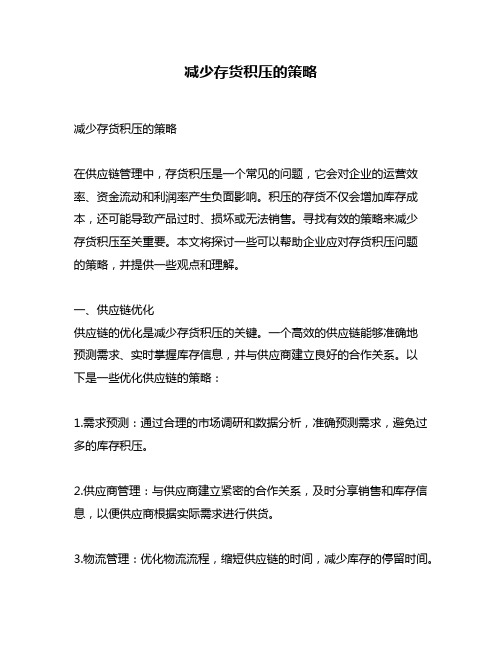 减少存货积压的策略

减少存货积压的策略

在供应链管理中，存货积压是一个常见的问题，它会对企业的运营效率、资金流动和利润率产生负面影响。积压的存货不仅会增加库存成本，还可能导致产品过时、损坏或无法销售。寻找有效的策略来减少存货积压至关重要。本文将探讨一些可以帮助企业应对存货积压问题的策略，并提供一些观点和理解。

一、供应链优化
供应链的优化是减少存货积压的关键。一个高效的供应链能够准确地预测需求、实时掌握库存信息，并与供应商建立良好的合作关系。以下是一些优化供应链的策略：

1.需求预测：通过合理的市场调研和数据分析，准确预测需求，避免过多的库存积压。

2.供应商管理：与供应商建立紧密的合作关系，及时分享销售和库存信息，以便供应商根据实际需求进行供货。

3.物流管理：优化物流流程，缩短供应链的时间，减少库存的停留时间。